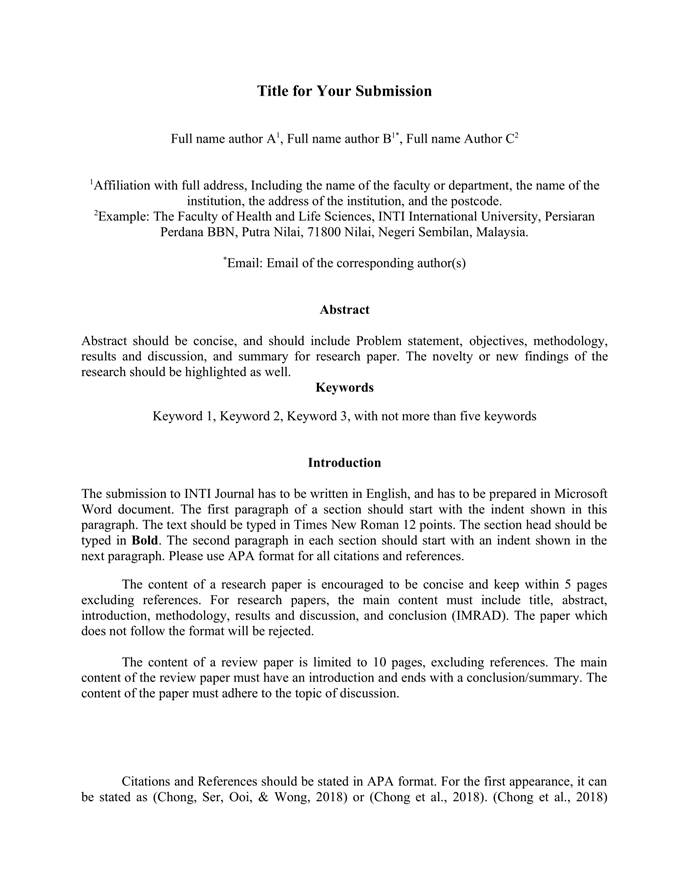 Title for Your Submission

Full name author A$^{1}$, Full name author B$^{1*}$, Full name Author C$^{2}$

$^{1}$Affiliation with full address, Including the name of the faculty or department, the name of the institution, the address of the institution, and the postcode.
$^{2}$Example: The Faculty of Health and Life Sciences, INTI International University, Persiaran Perdana BBN, Putra Nilai, 71800 Nilai, Negeri Sembilan, Malaysia.

$^{*}$Email: Email of the corresponding author(s)

Abstract

Abstract should be concise, and should include Problem statement, objectives, methodology, results and discussion, and summary for research paper. The novelty or new findings of the research should be highlighted as well.

Keywords

Keyword 1, Keyword 2, Keyword 3, with not more than five keywords

Introduction

The submission to INTI Journal has to be written in English, and has to be prepared in Microsoft Word document. The first paragraph of a section should start with the indent shown in this paragraph. The text should be typed in Times New Roman 12 points. The section head should be typed in Bold. The second paragraph in each section should start with an indent shown in the next paragraph. Please use APA format for all citations and references.

The content of a research paper is encouraged to be concise and keep within 5 pages excluding references. For research papers, the main content must include title, abstract, introduction, methodology, results and discussion, and conclusion (IMRAD). The paper which does not follow the format will be rejected.

The content of a review paper is limited to 10 pages, excluding references. The main content of the review paper must have an introduction and ends with a conclusion/summary. The content of the paper must adhere to the topic of discussion.

Citations and References should be stated in APA format. For the first appearance, it can be stated as (Chong, Ser, Ooi, & Wong, 2018) or (Chong et al., 2018). (Chong et al., 2018)